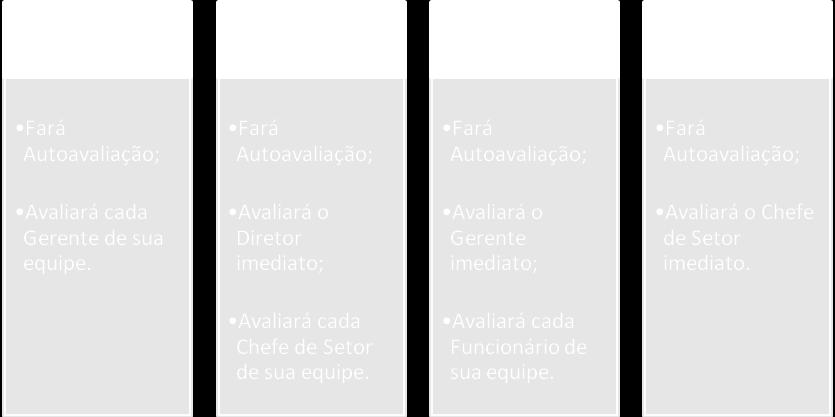 •Fará Autoavaliação;

•Avaliará cada Gerente de sua equipe.

•Fará Autoavaliação;

•Avaliará o Diretor imediato;

•Avaliará cada Chefe de Setor de sua equipe.

•Fará Autoavaliação;

•Avaliará o Gerente imediato;

•Avaliará cada Funcionário de sua equipe.

•Fará Autoavaliação;

•Avaliará o Chefe de Setor imediato.